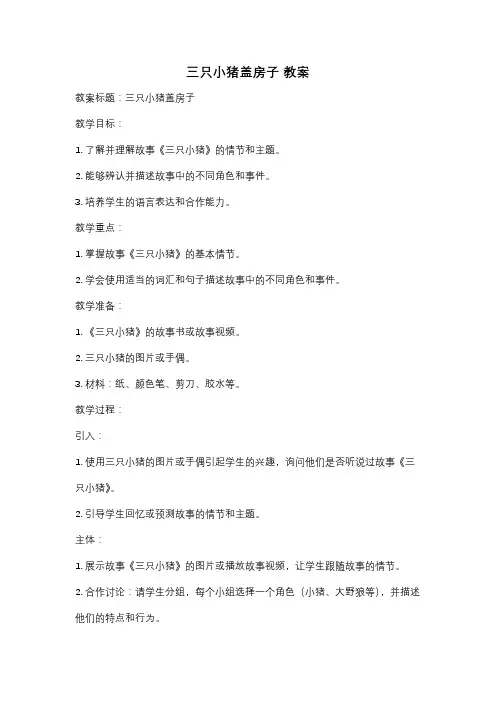 三只小猪盖房子 教案

教案标题：三只小猪盖房子

教学目标：

1. 了解并理解故事《三只小猪》的情节和主题。

2. 能够辨认并描述故事中的不同角色和事件。

3. 培养学生的语言表达和合作能力。

教学重点：

1. 掌握故事《三只小猪》的基本情节。

2. 学会使用适当的词汇和句子描述故事中的不同角色和事件。

教学准备：

1. 《三只小猪》的故事书或故事视频。

2. 三只小猪的图片或手偶。

3. 材料：纸、颜色笔、剪刀、胶水等。

教学过程：

引入：

1. 使用三只小猪的图片或手偶引起学生的兴趣，询问他们是否听说过故事《三只小猪》。

2. 引导学生回忆或预测故事的情节和主题。

主体：

1. 展示故事《三只小猪》的图片或播放故事视频，让学生跟随故事的情节。

2. 合作讨论：请学生分组，每个小组选择一个角色（小猪、大野狼等），并描述他们的特点和行为。